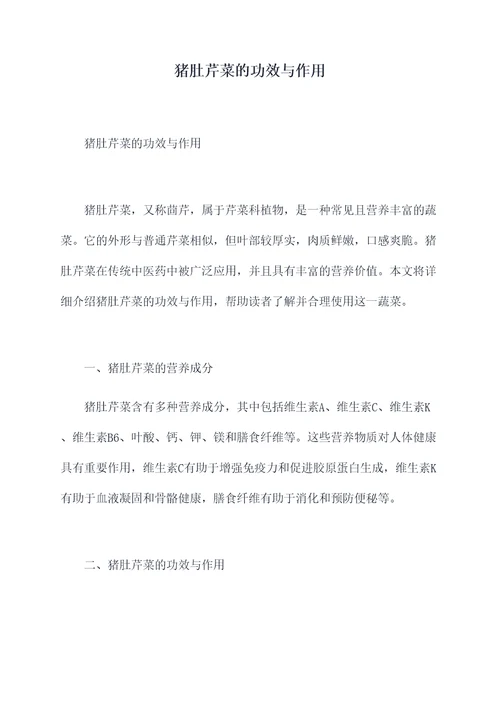 猪肚芹菜的功效与作用

猪肚芹菜的功效与作用

猪肚芹菜，又称茴芹，属于芹菜科植物，是一种常见且营养丰富的蔬菜。它的外形与普通芹菜相似，但叶部较厚实，肉质鲜嫩，口感爽脆。猪肚芹菜在传统中医药中被广泛应用，并且具有丰富的营养价值。本文将详细介绍猪肚芹菜的功效与作用，帮助读者了解并合理使用这一蔬菜。

一、猪肚芹菜的营养成分

猪肚芹菜含有多种营养成分，其中包括维生素A、维生素C、维生素K、维生素B6、叶酸、钙、钾、镁和膳食纤维等。这些营养物质对人体健康具有重要作用，维生素C有助于增强免疫力和促进胶原蛋白生成，维生素K有助于血液凝固和骨骼健康，膳食纤维有助于消化和预防便秘等。

二、猪肚芹菜的功效与作用